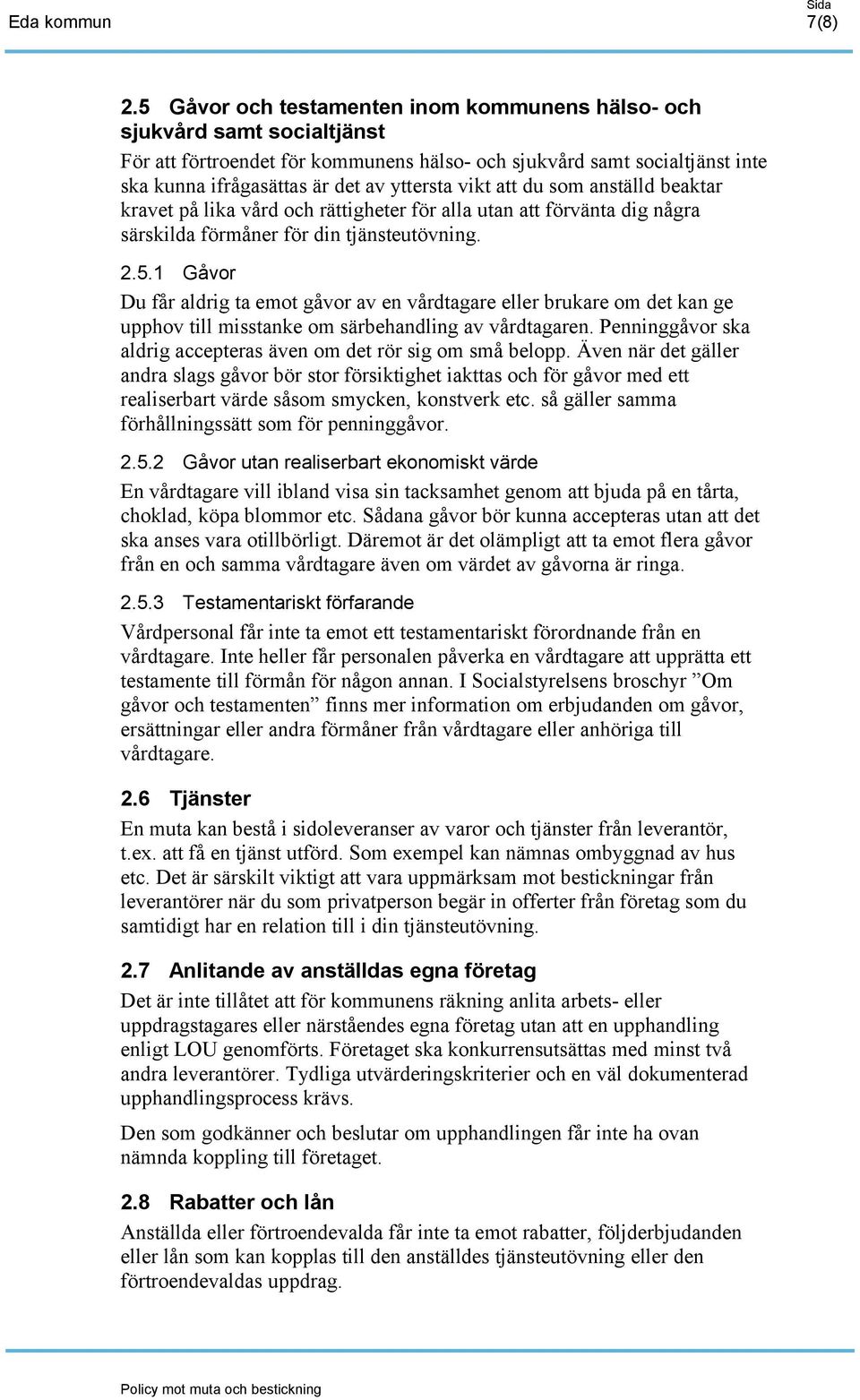 Eda kommun

Sida
7(8)

2.5 Gåvor och testamenten inom kommunens hälso- och sjukvård samt socialtjänst

För att förtroendet för kommunens hälso- och sjukvård samt socialtjänst inte ska kunna ifrågasättas är det av yttersta vikt att du som anställd beaktar kravet på lika vård och rättigheter för alla utan att förvänta dig några särskilda förmåner för din tjänsteutövning.

2.5.1 Gåvor

Du får aldrig ta emot gåvor av en vårdtagare eller brukare om det kan ge upphov till misstanke om särbehandling av vårdtagaren. Penninggåvor ska aldrig accepteras även om det rör sig om små belopp. Även när det gäller andra slags gåvor bör stor försiktighet iakttas och för gåvor med ett realiserbart värde såsom smycken, konstverk etc. så gäller samma förhållningssätt som för penninggåvor.

2.5.2 Gåvor utan realiserbart ekonomiskt värde

En vårdtagare vill ibland visa sin tacksamhet genom att bjuda på en tårta, choklad, köpa blommor etc. Sådana gåvor bör kunna accepteras utan att det ska anses vara otillbörligt. Däremot är det olämpligt att ta emot flera gåvor från en och samma vårdtagare även om värdet av gåvorna är ringa.

2.5.3 Testamentariskt förfarande

Vårdpersonal får inte ta emot ett testamentariskt förordnande från en vårdtagare. Inte heller får personalen påverka en vårdtagare att upprätta ett testamente till förmån för någon annan. I Socialstyrelsens broschyr ”Om gåvor och testamenten” finns mer information om erbjudanden om gåvor, ersättningar eller andra förmåner från vårdtagare eller anhöriga till vårdtagare.

2.6 Tjänster

En muta kan bestå i sidoleveranser av varor och tjänster från leverantör, t.ex. att få en tjänst utförd. Som exempel kan nämnas ombyggnad av hus etc. Det är särskilt viktigt att vara uppmärksam mot bestickningar från leverantörer när du som privatperson begär in offerter från företag som du samtidigt har en relation till i din tjänsteutövning.

2.7 Anlitande av anställdas egna företag

Det är inte tillåtet att för kommunens räkning anlita arbets- eller uppdragstagares eller närståendes egna företag utan att en upphandling enligt LOU genomförts. Företaget ska konkurrensutsättas med minst två andra leverantörer. Tydliga utvärderingskriterier och en väl dokumenterad upphandlingsprocess krävs.

Den som godkänner och beslutar om upphandlingen får inte ha ovan nämnda koppling till företaget.

2.8 Rabatter och lån

Anställda eller förtroendevalda får inte ta emot rabatter, följderbjudanden eller lån som kan kopplas till den anställdes tjänsteutövning eller den förtroendevaldas uppdrag.

Policy mot muta och bestickning